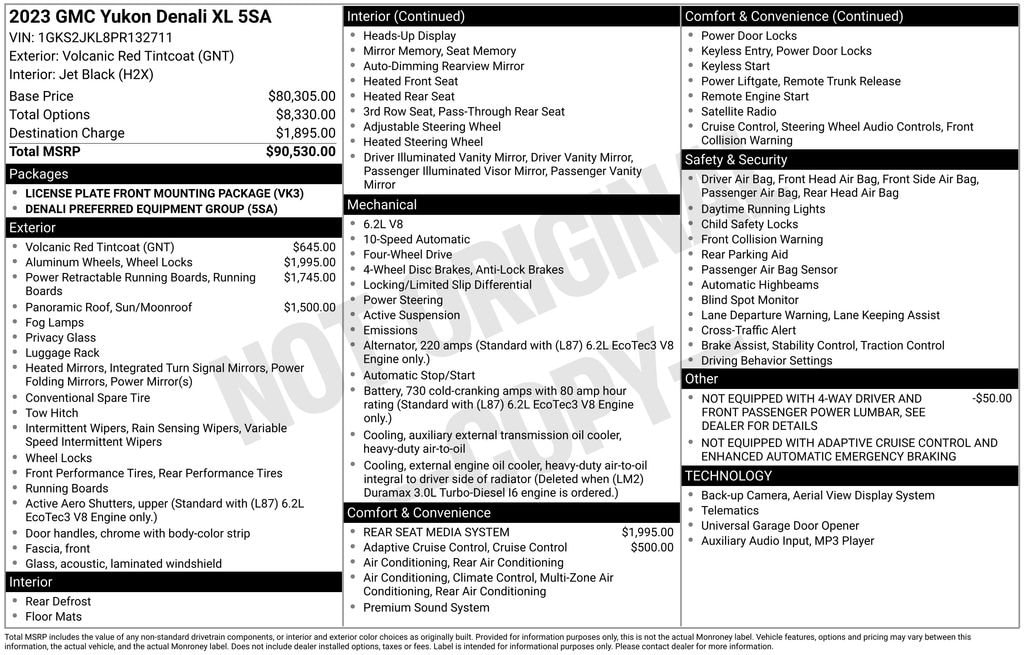 2023 GMC Yukon Denali XL 5SA
VIN: 1GKS2JKL8PR132711
Exterior: Volcanic Red Tintcoat (GNT)
Interior: Jet Black (H2X)

| | |
|---|---|
| Base Price | $80,305.00 |
| Total Options | $8,330.00 |
| Destination Charge | $1,895.00 |
| Total MSRP | $90,530.00 |

Packages
- LICENSE PLATE FRONT MOUNTING PACKAGE (VK3)
- DENALI PREFERRED EQUIPMENT GROUP (5SA)

Exterior
- Volcanic Red Tintcoat (GNT) $645.00
- Aluminum Wheels, Wheel Locks $1,995.00
- Power Retractable Running Boards, Running Boards $1,745.00
- Panoramic Roof, Sun/Moonroof $1,500.00
- Fog Lamps
- Privacy Glass
- Luggage Rack
- Heated Mirrors, Integrated Turn Signal Mirrors, Power Folding Mirrors, Power Mirror(s)
- Conventional Spare Tire
- Tow Hitch
- Intermittent Wipers, Rain Sensing Wipers, Variable Speed Intermittent Wipers
- Wheel Locks
- Front Performance Tires, Rear Performance Tires
- Running Boards
- Active Aero Shutters, upper (Standard with (L87) 6.2L EcoTec3 V8 Engine only.)
- Door handles, chrome with body-color strip
- Fascia, front
- Glass, acoustic, laminated windshield

Interior
- Rear Defrost
- Floor Mats

Interior (Continued)
- Heads-Up Display
- Mirror Memory, Seat Memory
- Auto-Dimming Rearview Mirror
- Heated Front Seat
- Heated Rear Seat
- 3rd Row Seat, Pass-Through Rear Seat
- Adjustable Steering Wheel
- Heated Steering Wheel
- Driver Illuminated Vanity Mirror, Driver Vanity Mirror, Passenger Illuminated Visor Mirror, Passenger Vanity Mirror

Mechanical
- 6.2L V8
- 10-Speed Automatic
- Four-Wheel Drive
- 4-Wheel Disc Brakes, Anti-Lock Brakes
- Locking/Limited Slip Differential
- Power Steering
- Active Suspension
- Emissions
- Alternator, 220 amps (Standard with (L87) 6.2L EcoTec3 V8 Engine only.)
- Automatic Stop/Start
- Battery, 730 cold-cranking amps with 80 amp hour rating (Standard with (L87) 6.2L EcoTec3 V8 Engine only.)
- Cooling, auxiliary external transmission oil cooler, heavy-duty air-to-oil
- Cooling, external engine oil cooler, heavy-duty air-to-oil integral to driver side of radiator (Deleted when (LM2) Duramax 3.0L Turbo-Diesel I6 engine is ordered.)

Comfort & Convenience
- REAR SEAT MEDIA SYSTEM $1,995.00
- Adaptive Cruise Control, Cruise Control $500.00
- Air Conditioning, Rear Air Conditioning
- Air Conditioning, Climate Control, Multi-Zone Air Conditioning, Rear Air Conditioning
- Premium Sound System

Comfort & Convenience (Continued)
- Power Door Locks
- Keyless Entry, Power Door Locks
- Keyless Start
- Power Liftgate, Remote Trunk Release
- Remote Engine Start
- Satellite Radio
- Cruise Control, Steering Wheel Audio Controls, Front Collision Warning

Safety & Security
- Driver Air Bag, Front Head Air Bag, Front Side Air Bag, Passenger Air Bag, Rear Head Air Bag
- Daytime Running Lights
- Child Safety Locks
- Front Collision Warning
- Rear Parking Aid
- Passenger Air Bag Sensor
- Automatic Highbeams
- Blind Spot Monitor
- Lane Departure Warning, Lane Keeping Assist
- Cross-Traffic Alert
- Brake Assist, Stability Control, Traction Control
- Driving Behavior Settings

Other
- NOT EQUIPPED WITH 4-WAY DRIVER AND FRONT PASSENGER POWER LUMBAR, SEE DEALER FOR DETAILS -$50.00
- NOT EQUIPPED WITH ADAPTIVE CRUISE CONTROL AND ENHANCED AUTOMATIC EMERGENCY BRAKING

TECHNOLOGY
- Back-up Camera, Aerial View Display System
- Telematics
- Universal Garage Door Opener
- Auxiliary Audio Input, MP3 Player

NOT ORIGINAL COPY

Total MSRP includes the value of any non-standard drivetrain components, or interior and exterior color choices as originally built. Provided for information purposes only, this is not the actual Monroney label. Vehicle features, options and pricing may vary between this information, the actual vehicle, and the actual Monroney label. Does not include dealer installed options, taxes or fees. Label is intended for informational purposes only. Please contact dealer for more information.